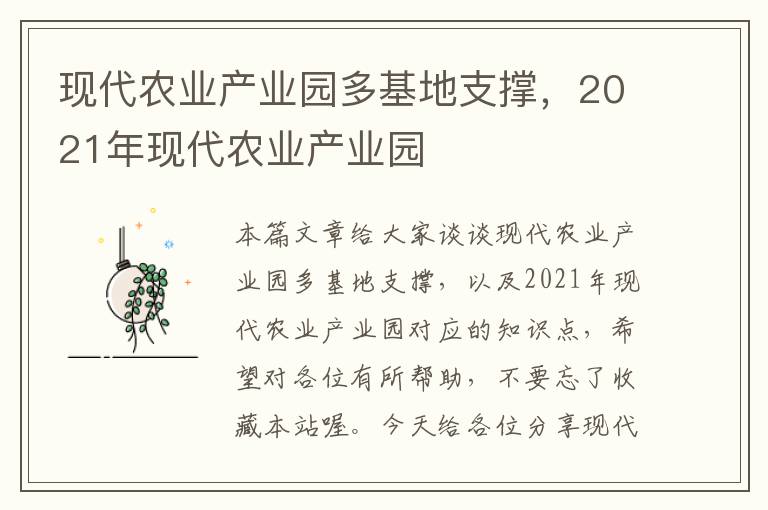 现代农业产业园多基地支撑，2021年现代农业产业园

本篇文章给大家谈谈现代农业产业园多基地支撑，以及2021年现代农业产业园对应的知识点，希望对各位有所帮助，不要忘了收藏本站喔。今天给各位分享现代